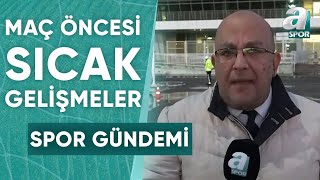 MAÇ ÖNCESİ SICAK GELİŞMELER

SPOR GÜNDEMİ

a SPOR

a SPOR